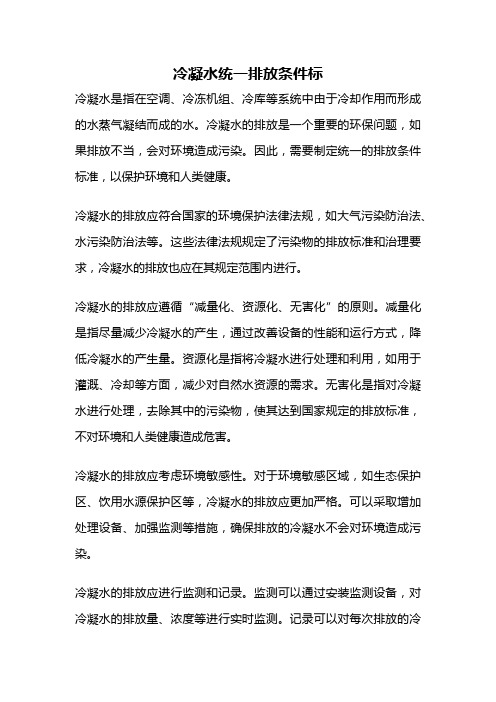 冷凝水统一排放条件标

冷凝水是指在空调、冷冻机组、冷库等系统中由于冷却作用而形成的水蒸气凝结而成的水。冷凝水的排放是一个重要的环保问题，如果排放不当，会对环境造成污染。因此，需要制定统一的排放条件标准，以保护环境和人类健康。

冷凝水的排放应符合国家的环境保护法律法规，如大气污染防治法、水污染防治法等。这些法律法规规定了污染物的排放标准和治理要求，冷凝水的排放也应在其规定范围内进行。

冷凝水的排放应遵循“减量化、资源化、无害化”的原则。减量化是指尽量减少冷凝水的产生，通过改善设备的性能和运行方式，降低冷凝水的产生量。资源化是指将冷凝水进行处理和利用，如用于灌溉、冷却等方面，减少对自然水资源的需求。无害化是指对冷凝水进行处理，去除其中的污染物，使其达到国家规定的排放标准，不对环境和人类健康造成危害。

冷凝水的排放应考虑环境敏感性。对于环境敏感区域，如生态保护区、饮用水源保护区等，冷凝水的排放应更加严格。可以采取增加处理设备、加强监测等措施，确保排放的冷凝水不会对环境造成污染。

冷凝水的排放应进行监测和记录。监测可以通过安装监测设备，对冷凝水的排放量、浓度等进行实时监测。记录可以对每次排放的冷